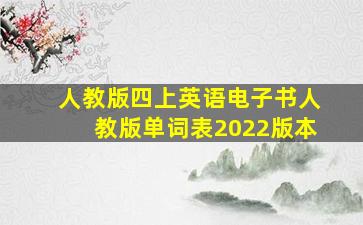 人教版四上英语电子书人教版单词表2022版本